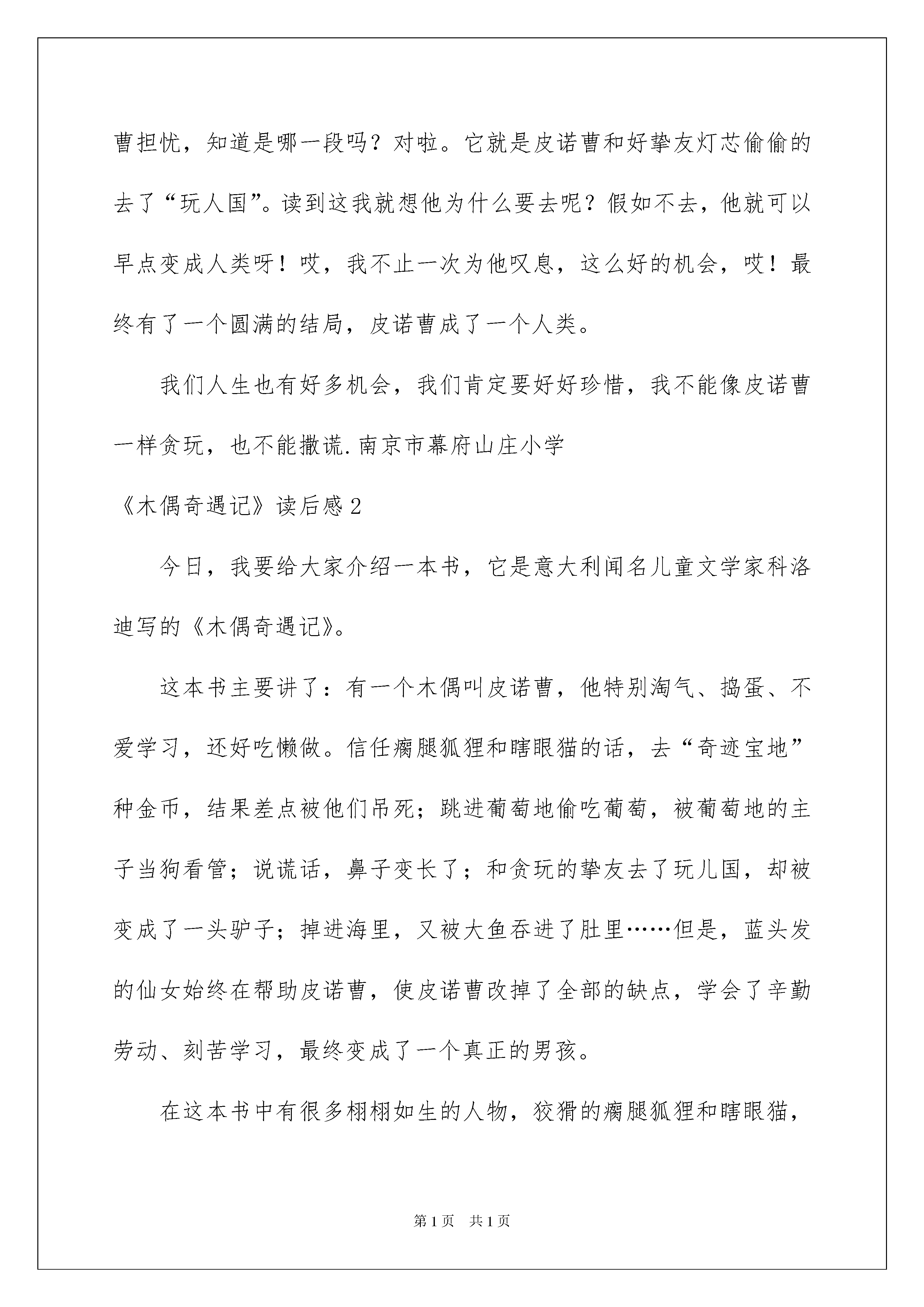 曹担忧，知道是哪一段吗？对啦。它就是皮诺曹和好挚友灯芯偷偷的去了“玩人国”。读到这我就想他为什么要去呢？假如不去，他就可以早点变成人类呀！哎，我不止一次为他叹息，这么好的机会，哎！最终有了一个圆满的结局，皮诺曹成了一个人类。

我们人生也有好多机会，我们肯定要好好珍惜，我不能像皮诺曹一样贪玩，也不能撒谎.南京市幕府山庄小学

《木偶奇遇记》读后感2

今日，我要给大家介绍一本书，它是意大利闻名儿童文学家科洛迪写的《木偶奇遇记》。

这本书主要讲了：有一个木偶叫皮诺曹，他特别淘气、捣蛋、不爱学习，还好吃懒做。信任瘸腿狐狸和瞎眼猫的话，去“奇迹宝地”种金币，结果差点被他们吊死；跳进葡萄地偷吃葡萄，被葡萄地的主子当狗看管；说谎话，鼻子变长了；和贪玩的挚友去了玩儿国，却被变成了一头驴子；掉进海里，又被大鱼吞进了肚里……但是，蓝头发的仙女始终在帮助皮诺曹，使皮诺曹改掉了全部的缺点，学会了辛勤劳动、刻苦学习，最终变成了一个真正的男孩。

在这本书中有很多栩栩如生的人物，狡猾的瘸腿狐狸和瞎眼猫，

第1页 共1页